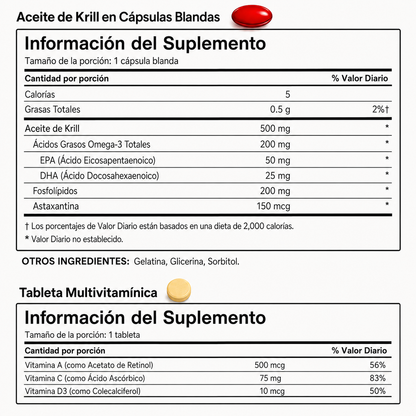 Aceite de Krill en Cápsulas Blandas

Información del Suplemento
Tamaño de la porción: 1 cápsula blanda

| Cantidad por porción | | % Valor Diario |
|---|---|---|
| Calorías | 5 | |
| Grasas Totales | 0.5 g | 2%† |
| Aceite de Krill | 500 mg | * |
| Ácidos Grasos Omega-3 Totales | 200 mg | * |
| EPA (Ácido Eicosapentaenoico) | 50 mg | * |
| DHA (Ácido Docosahexaenoico) | 25 mg | * |
| Fosfolípidos | 200 mg | * |
| Astaxantina | 150 mcg | * |

† Los porcentajes de Valor Diario están basados en una dieta de 2,000 calorías.
* Valor Diario no establecido.

OTROS INGREDIENTES: Gelatina, Glicerina, Sorbitol.

Tableta Multivitamínica

Información del Suplemento
Tamaño de la porción: 1 tableta

| Cantidad por porción | | % Valor Diario |
|---|---|---|
| Vitamina A (como Acetato de Retinol) | 500 mcg | 56% |
| Vitamina C (como Ácido Ascórbico) | 75 mg | 83% |
| Vitamina D3 (como Colecalciferol) | 10 mcg | 50% |